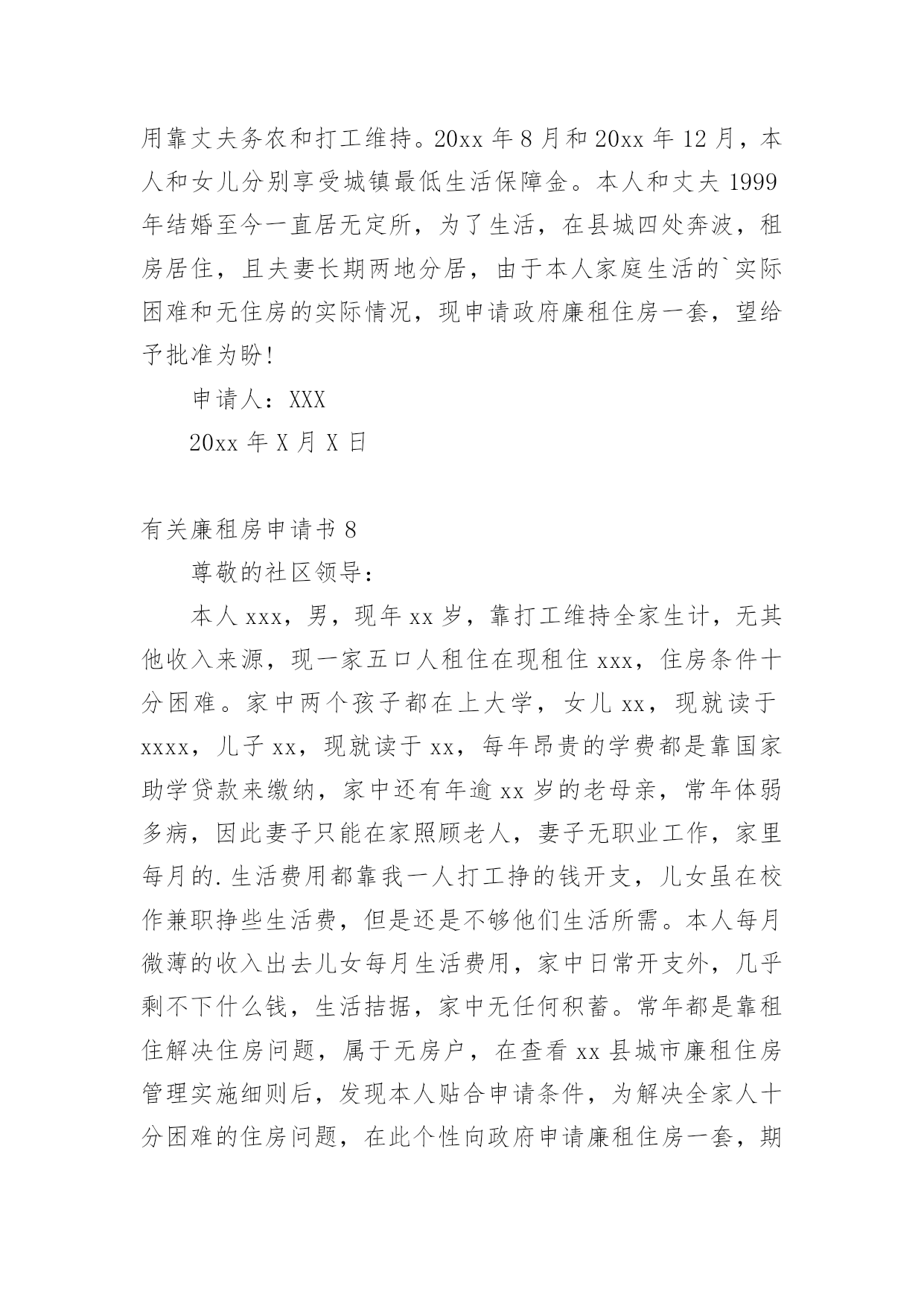 用靠丈夫务农和打工维持。20xx 年 8 月和 20xx 年 12 月，本人和女儿分别享受城镇最低生活保障金。本人和丈夫 1999 年结婚至今一直居无定所，为了生活，在县城四处奔波，租房居住，且夫妻长期两地分居，由于本人家庭生活的`实际困难和无住房的实际情况，现申请政府廉租住房一套，望给予批准为盼！

申请人：XXX

20xx 年 X 月 X 日

有关廉租房申请书 8

尊敬的社区领导：

本人 xxx，男，现年 xx 岁，靠打工维持全家生计，无其他收入来源，现一家五口人租住在现租住 xxx，住房条件十分困难。家中两个孩子都在上大学，女儿 xx，现就读于 xxxx，儿子 xx，现就读于 xx，每年昂贵的学费都是靠国家助学贷款来缴纳，家中还有年逾 xx 岁的老母亲，常年体弱多病，因此妻子只能在家照顾老人，妻子无职业工作，家里每月的.生活费用都靠我一人打工挣的钱开支，儿女虽在校作兼职挣些生活费，但是还是不够他们生活所需。本人每月微薄的收入出去儿女每月生活费用，家中日常开支外，几乎剩不下什么钱，生活拮据，家中无任何积蓄。常年都是靠租住解决住房问题，属于无房户，在查看 xx 县城市廉租住房管理实施细则后，发现本人贴合申请条件，为解决全家人十分困难的住房问题，在此个性向政府申请廉租住房一套，期